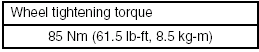 | Wheel tightening torque |
|---|
| 85 Nm (61.5 lb-ft, 8.5 kg-m) |